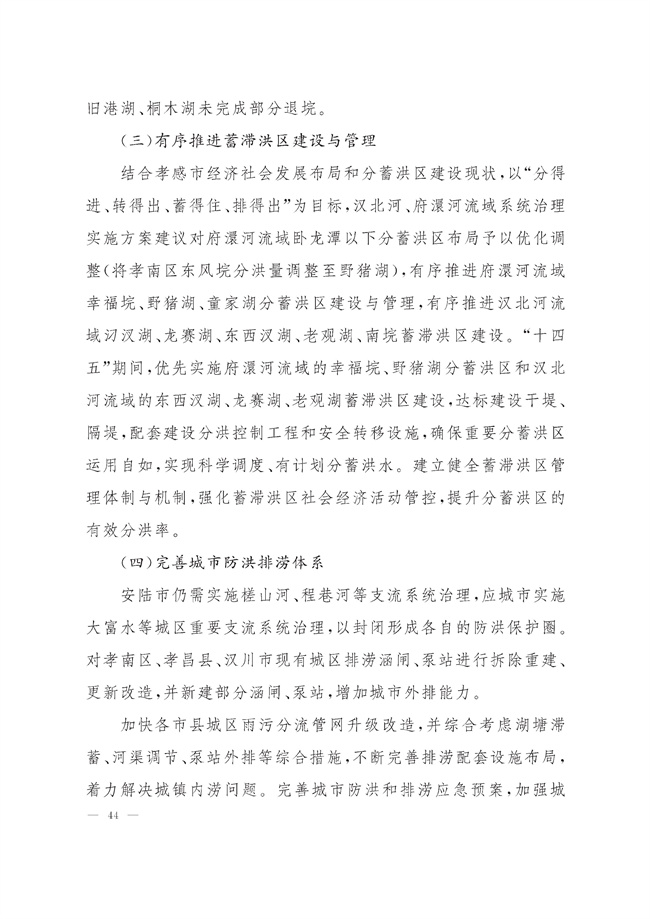 旧港湖、桐木湖未完成部分退垸。

（三）有序推进蓄滞洪区建设与管理

结合孝感市经济社会发展布局和分蓄洪区建设现状，以“分得进、转得出、蓄得住、排得出”为目标，汉北河、府澴河流域系统治理实施方案建议对府澴河流域卧龙潭以下分蓄洪区布局予以优化调整（将孝南区东风垸分洪量调整至野猪湖），有序推进府澴河流域幸福垸、野猪湖、童家湖分蓄洪区建设与管理，有序推进汉北河流域汈汊湖、龙赛湖、东西汊湖、老观湖、南垸蓄滞洪区建设。“十四五”期间，优先实施府澴河流域的幸福垸、野猪湖分蓄洪区和汉北河流域的东西汊湖、龙赛湖、老观湖蓄滞洪区建设，达标建设干堤、隔堤，配套建设分洪控制工程和安全转移设施，确保重要分蓄洪区运用自如，实现科学调度、有计划分蓄洪水。建立健全蓄滞洪区管理体制与机制，强化蓄滞洪区社会经济活动管控，提升分蓄洪区的有效分洪率。

（四）完善城市防洪排涝体系

安陆市仍需实施槎山河、程巷河等支流系统治理，应城市实施大富水等城区重要支流系统治理，以封闭形成各自的防洪保护圈。对孝南区、孝昌县、汉川市现有城区排涝涵闸、泵站进行拆除重建、更新改造，并新建部分涵闸、泵站，增加城市外排能力。

加快各市县城区雨污分流管网升级改造，并综合考虑湖塘滞蓄、河渠调节、泵站外排等综合措施，不断完善排涝配套设施布局，着力解决城镇内涝问题。完善城市防洪和排涝应急预案，加强城

— 44 —